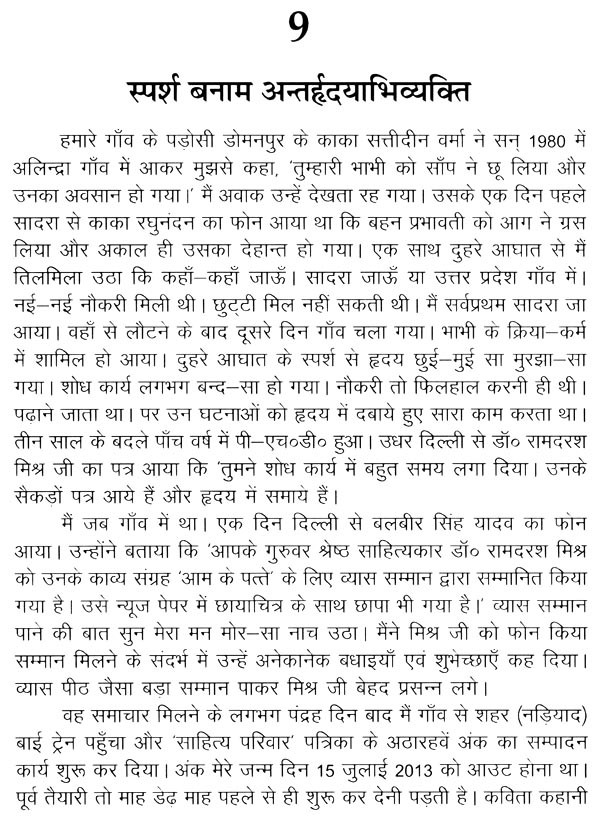 9

स्पर्श बनाम अन्तर्हृदयाभिव्यक्ति

हमारे गाँव के पड़ोसी डोमनपुर के काका सत्तीदीन वर्मा ने सन् 1980 में अलिन्द्रा गाँव में आकर मुझसे कहा, 'तुम्हारी भाभी को साँप ने छू लिया और उनका अवसान हो गया।' मैं अवाक उन्हें देखता रह गया। उसके एक दिन पहले सादरा से काका रघुनंदन का फोन आया था कि बहन प्रभावती को आग ने ग्रस लिया और अकाल ही उसका देहान्त हो गया। एक साथ दुहरे आघात से मैं तिलमिला उठा कि कहाँ–कहाँ जाऊँ। सादरा जाऊँ या उत्तर प्रदेश गाँव में। नई–नई नौकरी मिली थी। छुट्टी मिल नहीं सकती थी। मैं सर्वप्रथम सादरा जा आया। वहाँ से लौटने के बाद दूसरे दिन गाँव चला गया। भाभी के क्रिया–कर्म में शामिल हो आया। दुहरे आघात के स्पर्श से हृदय छुई–मुई सा मुरझा–सा गया। शोध कार्य लगभग बन्द–सा हो गया। नौकरी तो फिलहाल करनी ही थी। पढ़ाने जाता था। पर उन घटनाओं को हृदय में दबाये हुए सारा काम करता था। तीन साल के बदले पाँच वर्ष में पी–एच०डी० हुआ। उधर दिल्ली से डॉ० रामदरश मिश्र जी का पत्र आया कि 'तुमने शोध कार्य में बहुत समय लगा दिया। उनके सैकड़ों पत्र आये हैं और हृदय में समाये हैं।

मैं जब गाँव में था। एक दिन दिल्ली से बलबीर सिंह यादव का फोन आया। उन्होंने बताया कि 'आपके गुरुवर श्रेष्ठ साहित्यकार डॉ० रामदरश मिश्र को उनके काव्य संग्रह 'आम के पत्ते' के लिए व्यास सम्मान द्वारा सम्मानित किया गया है। उसे न्यूज पेपर में छायाचित्र के साथ छापा भी गया है।' व्यास सम्मान पाने की बात सुन मेरा मन मोर–सा नाच उठा। मैंने मिश्र जी को फोन किया सम्मान मिलने के संदर्भ में उन्हें अनेकानेक बधाइयाँ एवं शुभेच्छाएँ कह दिया। व्यास पीठ जैसा बड़ा सम्मान पाकर मिश्र जी बेहद प्रसन्न लगे।

वह समाचार मिलने के लगभग पंद्रह दिन बाद मैं गाँव से शहर (नड़ियाद) बाई ट्रेन पहुँचा और 'साहित्य परिवार' पत्रिका के अठारहवें अंक का सम्पादन कार्य शुरू कर दिया। अंक मेरे जन्म दिन 15 जुलाई 2013 को आउट होना था। पूर्व तैयारी तो माह डेढ़ माह पहले से ही शुरू कर देनी पड़ती है। कविता कहानी